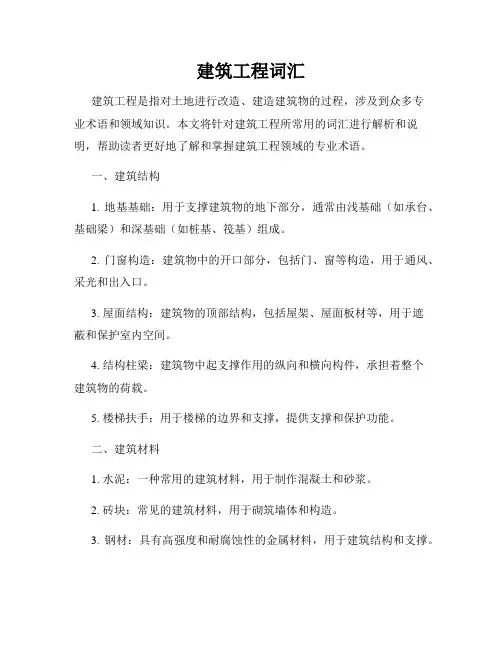 建筑工程词汇

建筑工程是指对土地进行改造、建造建筑物的过程，涉及到众多专业术语和领域知识。本文将针对建筑工程所常用的词汇进行解析和说明，帮助读者更好地了解和掌握建筑工程领域的专业术语。

一、建筑结构

1. 地基基础：用于支撑建筑物的地下部分，通常由浅基础（如承台、基础梁）和深基础（如桩基、筏基）组成。

2. 门窗构造：建筑物中的开口部分，包括门、窗等构造，用于通风、采光和出入口。

3. 屋面结构：建筑物的顶部结构，包括屋架、屋面板材等，用于遮蔽和保护室内空间。

4. 结构柱梁：建筑物中起支撑作用的纵向和横向构件，承担着整个建筑物的荷载。

5. 楼梯扶手：用于楼梯的边界和支撑，提供支撑和保护功能。

二、建筑材料

1. 水泥：一种常用的建筑材料，用于制作混凝土和砂浆。

2. 砖块：常见的建筑材料，用于砌筑墙体和构造。

3. 钢材：具有高强度和耐腐蚀性的金属材料，用于建筑结构和支撑。